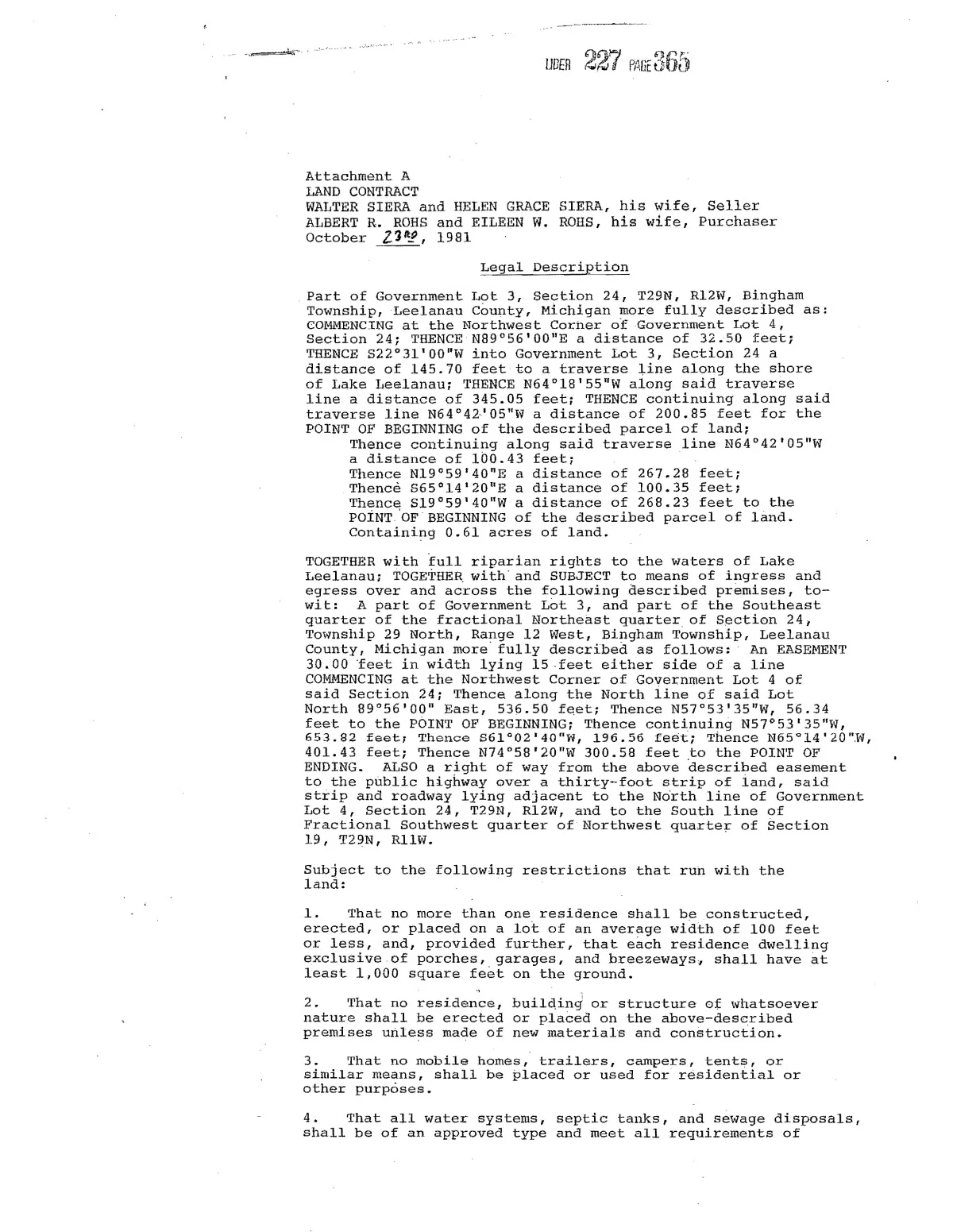 LIBER 227 PAGE 365

Attachment A
LAND CONTRACT
WALTER SIERA and HELEN GRACE SIERA, his wife, Seller
ALBERT R. ROHS and EILEEN W. ROHS, his wife, Purchaser
October 23rd, 1981

Legal Description

Part of Government Lot 3, Section 24, T29N, R12W, Bingham Township, Leelanau County, Michigan more fully described as: COMMENCING at the Northwest Corner of Government Lot 4, Section 24; THENCE N89°56'00"E a distance of 32.50 feet; THENCE S22°31'00"W into Government Lot 3, Section 24 a distance of 145.70 feet to a traverse line along the shore of Lake Leelanau; THENCE N64°18'55"W along said traverse line a distance of 345.05 feet; THENCE continuing along said traverse line N64°42'05"W a distance of 200.85 feet for the POINT OF BEGINNING of the described parcel of land;
Thence continuing along said traverse line N64°42'05"W a distance of 100.43 feet;
Thence N19°59'40"E a distance of 267.28 feet;
Thence S65°14'20"E a distance of 100.35 feet;
Thence S19°59'40"W a distance of 268.23 feet to the POINT OF BEGINNING of the described parcel of land. Containing 0.61 acres of land.

TOGETHER with full riparian rights to the waters of Lake Leelanau; TOGETHER with and SUBJECT to means of ingress and egress over and across the following described premises, to-wit: A part of Government Lot 3, and part of the Southeast quarter of the fractional Northeast quarter of Section 24, Township 29 North, Range 12 West, Bingham Township, Leelanau County, Michigan more fully described as follows: An EASEMENT 30.00 feet in width lying 15 feet either side of a line COMMENCING at the Northwest Corner of Government Lot 4 of said Section 24; Thence along the North line of said Lot North 89°56'00" East, 536.50 feet; Thence N57°53'35"W, 56.34 feet to the POINT OF BEGINNING; Thence continuing N57°53'35"W, 653.82 feet; Thence S61°02'40"W, 196.56 feet; Thence N65°14'20"W, 401.43 feet; Thence N74°58'20"W 300.58 feet to the POINT OF ENDING. ALSO a right of way from the above described easement to the public highway over a thirty-foot strip of land, said strip and roadway lying adjacent to the North line of Government Lot 4, Section 24, T29N, R12W, and to the South line of Fractional Southwest quarter of Northwest quarter of Section 19, T29N, R11W.

Subject to the following restrictions that run with the land:

1. That no more than one residence shall be constructed, erected, or placed on a lot of an average width of 100 feet or less, and, provided further, that each residence dwelling exclusive of porches, garages, and breezeways, shall have at least 1,000 square feet on the ground.

2. That no residence, building or structure of whatsoever nature shall be erected or placed on the above-described premises unless made of new materials and construction.

3. That no mobile homes, trailers, campers, tents, or similar means, shall be placed or used for residential or other purposes.

4. That all water systems, septic tanks, and sewage disposals, shall be of an approved type and meet all requirements of